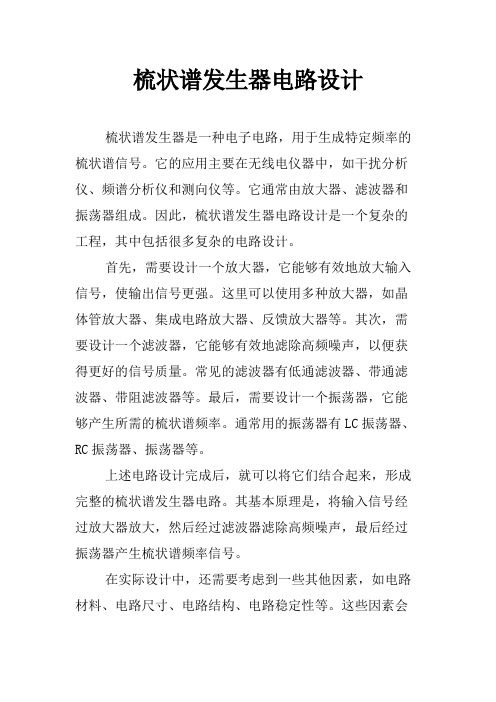 梳状谱发生器电路设计

梳状谱发生器是一种电子电路，用于生成特定频率的梳状谱信号。它的应用主要在无线电仪器中，如干扰分析仪、频谱分析仪和测向仪等。它通常由放大器、滤波器和振荡器组成。因此，梳状谱发生器电路设计是一个复杂的工程，其中包括很多复杂的电路设计。

首先，需要设计一个放大器，它能够有效地放大输入信号，使输出信号更强。这里可以使用多种放大器，如晶体管放大器、集成电路放大器、反馈放大器等。其次，需要设计一个滤波器，它能够有效地滤除高频噪声，以便获得更好的信号质量。常见的滤波器有低通滤波器、带通滤波器、带阻滤波器等。最后，需要设计一个振荡器，它能够产生所需的梳状谱频率。通常用的振荡器有LC振荡器、RC振荡器、振荡器等。

上述电路设计完成后，就可以将它们结合起来，形成完整的梳状谱发生器电路。其基本原理是，将输入信号经过放大器放大，然后经过滤波器滤除高频噪声，最后经过振荡器产生梳状谱频率信号。

在实际设计中，还需要考虑到一些其他因素，如电路材料、电路尺寸、电路结构、电路稳定性等。这些因素会